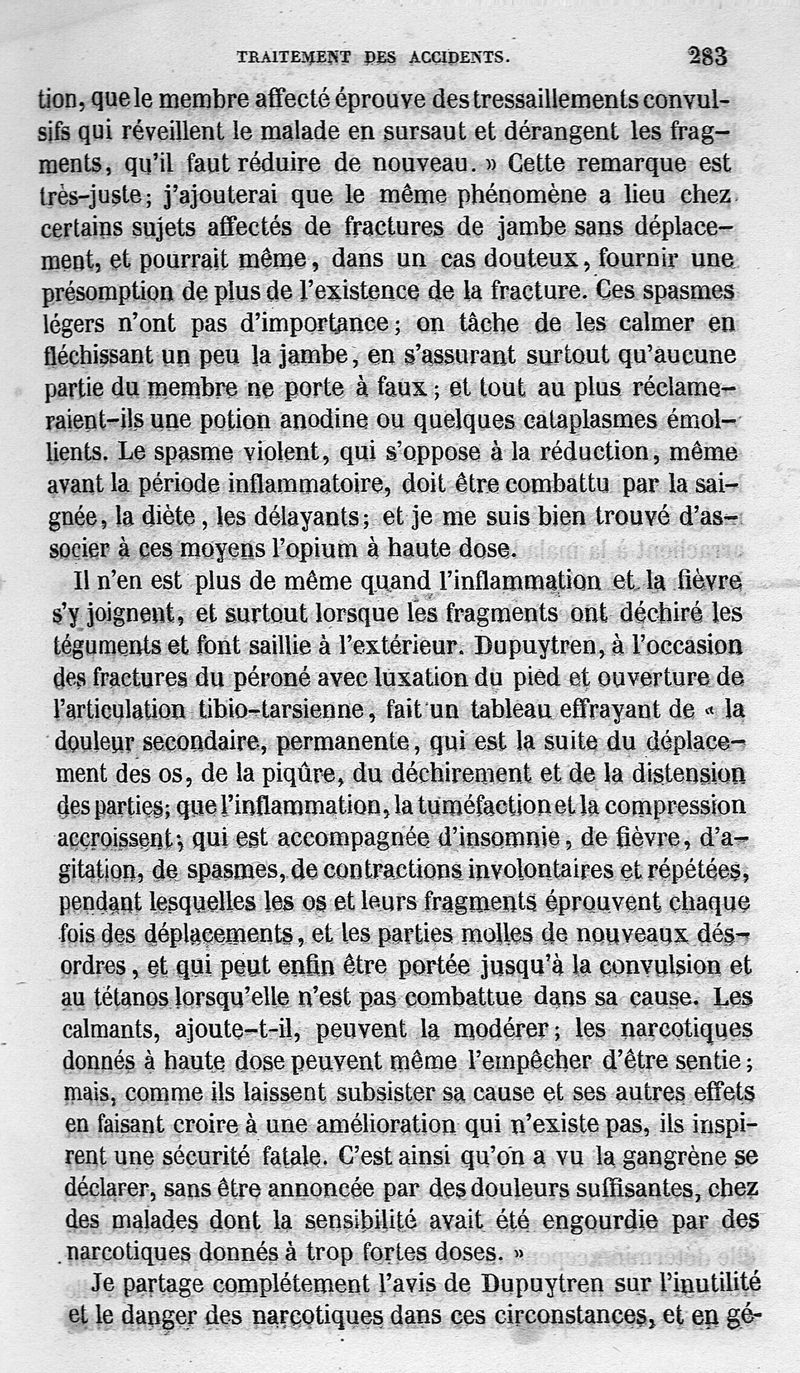 TRAITEMENT DES ACCIDENTS. 283

tion, que le membre affecté éprouve des tressaillements convulsifs qui réveillent le malade en sursaut et dérangent les fragments, qu'il faut réduire de nouveau. » Cette remarque est très-juste; j'ajouterai que le même phénomène a lieu chez certains sujets affectés de fractures de jambe sans déplacement, et pourrait même, dans un cas douteux, fournir une présomption de plus de l'existence de la fracture. Ces spasmes légers n'ont pas d'importance; on tâche de les calmer en fléchissant un peu la jambe, en s'assurant surtout qu'aucune partie du membre ne porte à faux; et tout au plus réclameraient-ils une potion anodine ou quelques cataplasmes émollients. Le spasme violent, qui s'oppose à la réduction, même avant la période inflammatoire, doit être combattu par la saignée, la diète, les délayants; et je me suis bien trouvé d'associer à ces moyens l'opium à haute dose.

Il n'en est plus de même quand l'inflammation et la fièvre s'y joignent, et surtout lorsque les fragments ont déchiré les téguments et font saillie à l'extérieur. Dupuytren, à l'occasion des fractures du péroné avec luxation du pied et ouverture de l'articulation tibio-tarsienne, fait un tableau effrayant de « la douleur secondaire, permanente, qui est la suite du déplacement des os, de la piqûre, du déchirement et de la distension des parties; que l'inflammation, la tuméfaction et la compression accroissent; qui est accompagnée d'insomnie, de fièvre, d'agitation, de spasmes, de contractions involontaires et répétées, pendant lesquelles les os et leurs fragments éprouvent chaque fois des déplacements, et les parties molles de nouveaux désordres, et qui peut enfin être portée jusqu'à la convulsion et au tétanos lorsqu'elle n'est pas combattue dans sa cause. Les calmants, ajoute-t-il, peuvent la modérer; les narcotiques donnés à haute dose peuvent même l'empêcher d'être sentie; mais, comme ils laissent subsister sa cause et ses autres effets en faisant croire à une amélioration qui n'existe pas, ils inspirent une sécurité fatale. C'est ainsi qu'on a vu la gangrène se déclarer, sans être annoncée par des douleurs suffisantes, chez des malades dont la sensibilité avait été engourdie par des narcotiques donnés à trop fortes doses. »

Je partage complétement l'avis de Dupuytren sur l'inutilité et le danger des narcotiques dans ces circonstances, et en gé-